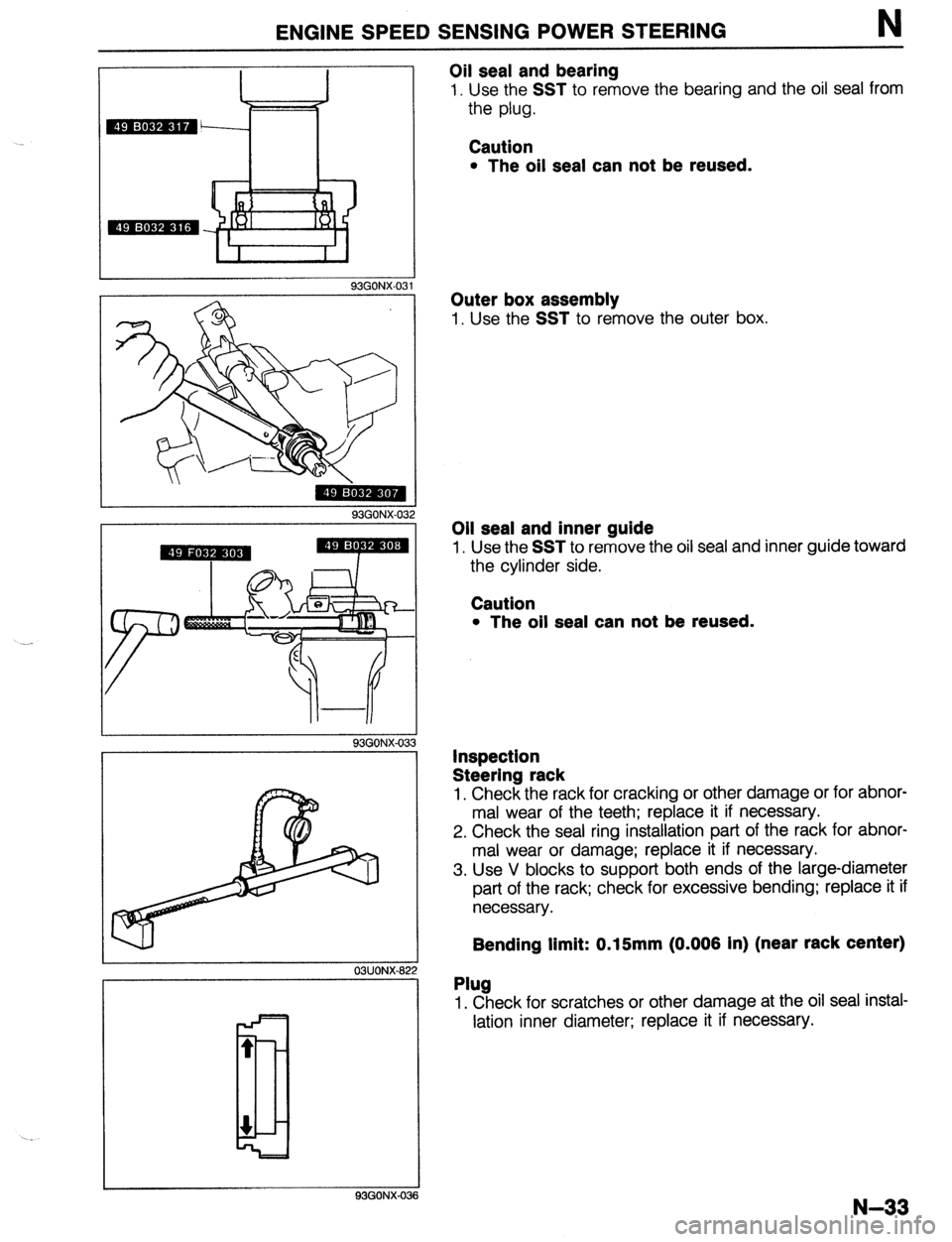 ENGINE SPEED SENSING POWER STEERING N

49 B032 317

49 B032 316

93G0NX-031

49 B032 307

93G0NX-032

49 F032 303

49 B032 308

93G0NX-033

03U0NX-822

93G0NX-036

Oil seal and bearing
1. Use the SST to remove the bearing and the oil seal from the plug.

Caution
• The oil seal can not be reused.

Outer box assembly
1. Use the SST to remove the outer box.

Oil seal and inner guide
1. Use the SST to remove the oil seal and inner guide toward the cylinder side.

Caution
• The oil seal can not be reused.

Inspection
Steering rack
1. Check the rack for cracking or other damage or for abnormal wear of the teeth; replace it if necessary.
2. Check the seal ring installation part of the rack for abnormal wear or damage; replace it if necessary.
3. Use V blocks to support both ends of the large-diameter part of the rack; check for excessive bending; replace it if necessary.

Bending limit: 0.15mm (0.006 in) (near rack center)

Plug
1. Check for scratches or other damage at the oil seal installation inner diameter; replace it if necessary.

N–33

carmanualsonline.info